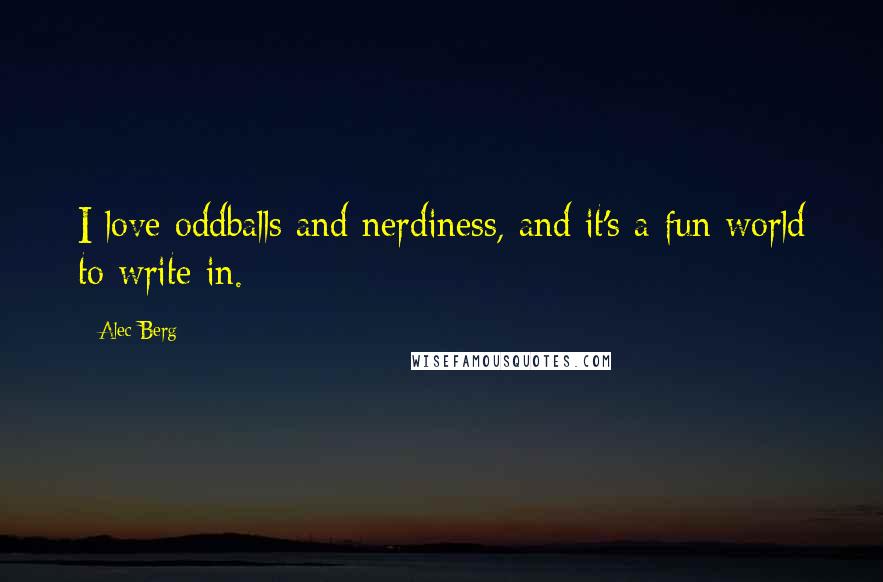 I love oddballs and nerdiness, and it's a fun world to write in.

Alec Berg

WISEFAMOUSQUOTES.COM